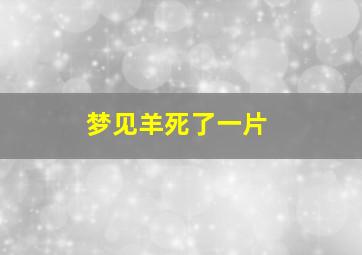 梦见羊死了一片